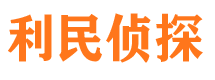 利民侦探